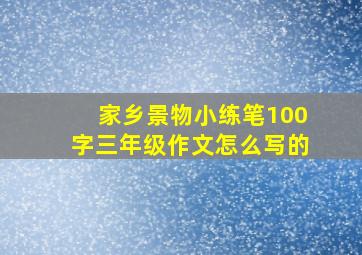 家乡景物小练笔100字三年级作文怎么写的